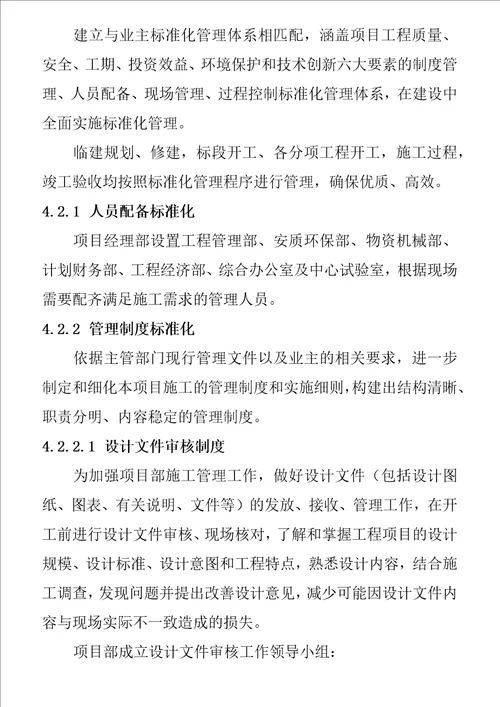 建立与业主标准化管理体系相匹配，涵盖项目工程质量、安全、工期、投资效益、环境保护和技术创新六大要素的制度管理、人员配备、现场管理、过程控制标准化管理体系，在建设中全面实施标准化管理。

临建规划、修建，标段开工、各分项工程开工，施工过程，竣工验收均按照标准化管理程序进行管理，确保优质、高效。

4.2.1 人员配备标准化

项目经理部设置工程管理部、安质环保部、物资机械部、计划财务部、工程经济部、综合办公室及中心试验室，根据现场需要配齐满足施工需求的管理人员。

4.2.2 管理制度标准化

依据主管部门现行管理文件以及业主的相关要求，进一步制定和细化本项目施工的管理制度和实施细则，构建出结构清晰、职责分明、内容稳定的管理制度。

4.2.2.1 设计文件审核制度

为加强项目部施工管理工作，做好设计文件（包括设计图纸、图表、有关说明、文件等）的发放、接收、管理工作，在开工前进行设计文件审核、现场核对，了解和掌握工程项目的设计规模、设计标准、设计意图和工程特点，熟悉设计内容，结合施工调查，发现问题并提出改善设计意见，减少可能因设计文件内容与现场实际不一致造成的损失。

项目部成立设计文件审核工作领导小组：